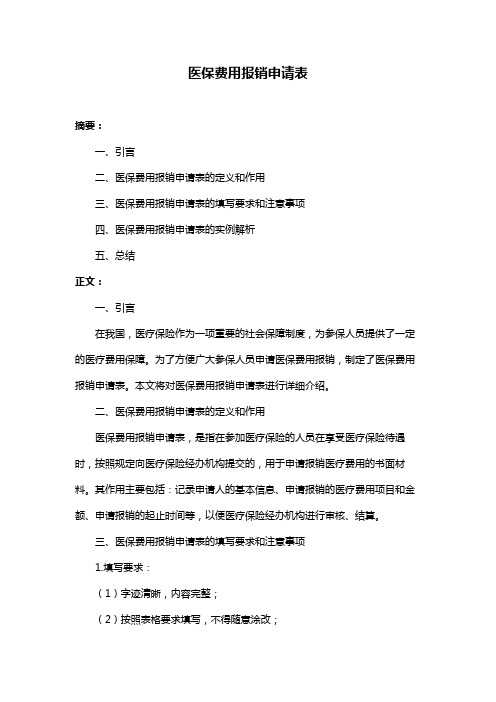 医保费用报销申请表

摘要：

一、引言

二、医保费用报销申请表的定义和作用

三、医保费用报销申请表的填写要求和注意事项

四、医保费用报销申请表的实例解析

五、总结

正文：

一、引言

在我国，医疗保险作为一项重要的社会保障制度，为参保人员提供了一定的医疗费用保障。为了方便广大参保人员申请医保费用报销，制定了医保费用报销申请表。本文将对医保费用报销申请表进行详细介绍。

二、医保费用报销申请表的定义和作用

医保费用报销申请表，是指在参加医疗保险的人员在享受医疗保险待遇时，按照规定向医疗保险经办机构提交的，用于申请报销医疗费用的书面材料。其作用主要包括：记录申请人的基本信息、申请报销的医疗费用项目和金额、申请报销的起止时间等，以便医疗保险经办机构进行审核、结算。

三、医保费用报销申请表的填写要求和注意事项

1.填写要求：

（1）字迹清晰，内容完整；

（2）按照表格要求填写，不得随意涂改；